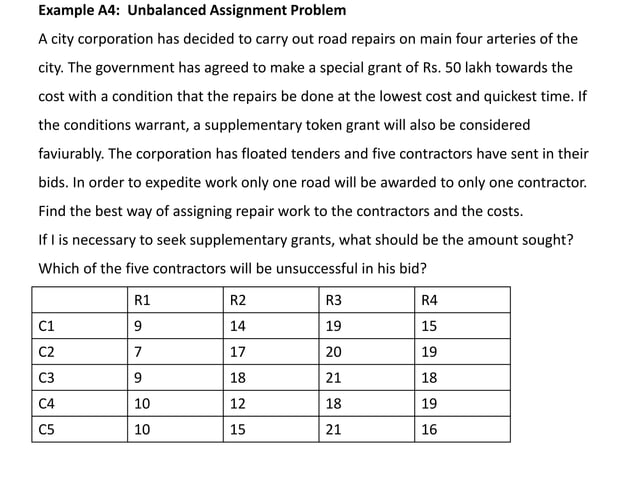 Example A4: Unbalanced Assignment Problem

A city corporation has decided to carry out road repairs on main four arteries of the city. The government has agreed to make a special grant of Rs. 50 lakh towards the cost with a condition that the repairs be done at the lowest cost and quickest time. If the conditions warrant, a supplementary token grant will also be considered faviurably. The corporation has floated tenders and five contractors have sent in their bids. In order to expedite work only one road will be awarded to only one contractor. Find the best way of assigning repair work to the contractors and the costs.

If I is necessary to seek supplementary grants, what should be the amount sought? Which of the five contractors will be unsuccessful in his bid?

| | R1 | R2 | R3 | R4 |
|---|---|---|---|---|
| C1 | 9 | 14 | 19 | 15 |
| C2 | 7 | 17 | 20 | 19 |
| C3 | 9 | 18 | 21 | 18 |
| C4 | 10 | 12 | 18 | 19 |
| C5 | 10 | 15 | 21 | 16 |